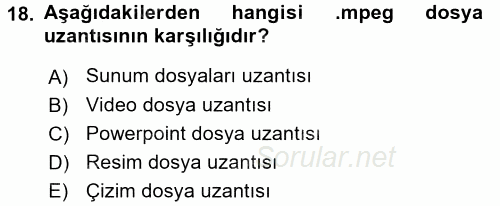 18. Aşağıdakilerden hangisi .mpeg dosya uzantısının karşılığıdır?

A) Sunum dosyaları uzantısı
B) Video dosya uzantısı
C) Powerpoint dosya uzantısı
D) Resim dosya uzantısı
E) Çizim dosya uzantısı

Sorular.net